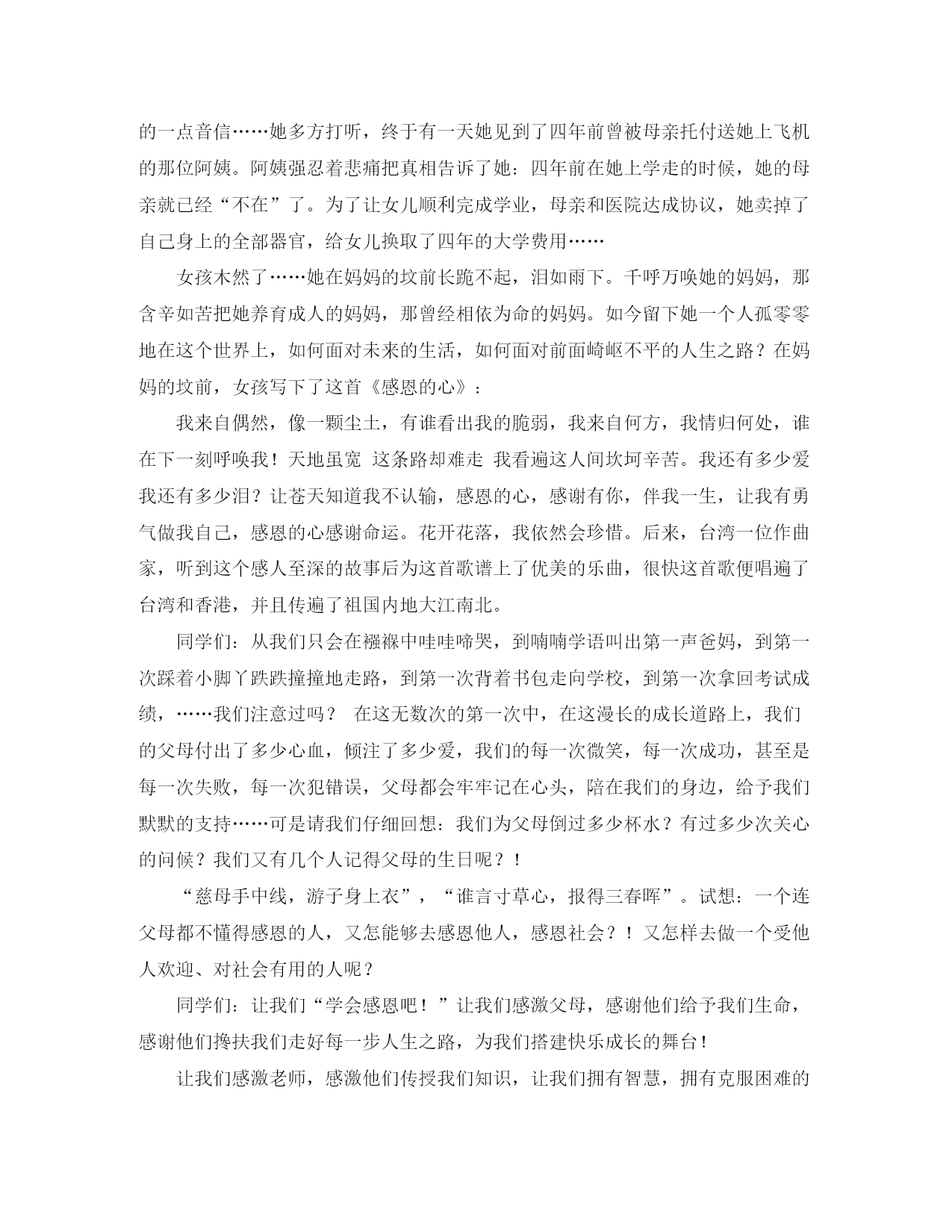 的一点音信……她多方打听，终于有一天她见到了四年前曾被母亲托付送她上飞机的那位阿姨。阿姨强忍着悲痛把真相告诉了她：四年前在她上学走的时候，她的母亲就已经“不在”了。为了让女儿顺利完成学业，母亲和医院达成协议，她卖掉了自己身上的全部器官，给女儿换取了四年的大学费用……

女孩木然了……她在妈妈的坟前长跪不起，泪如雨下。千呼万唤她的妈妈，那含辛如苦把她养育成人的妈妈，那曾经相依为命的妈妈。如今留下她一个人孤零零地在这个世界上，如何面对未来的生活，如何面对前面崎岖不平的人生之路？在妈妈的坟前，女孩写下了这首《感恩的心》：

我来自偶然，像一颗尘土，有谁看出我的脆弱，我来自何方，我情归何处，谁在下一刻呼唤我！天地虽宽 这条路却难走 我看遍这人间坎坷辛苦。我还有多少爱我还有多少泪？让苍天知道我不认输，感恩的心，感谢有你，伴我一生，让我有勇气做我自己，感恩的心感谢命运。花开花落，我依然会珍惜。后来，台湾一位作曲家，听到这个感人至深的故事后为这首歌谱上了优美的乐曲，很快这首歌便唱遍了台湾和香港，并且传遍了祖国内地大江南北。

同学们：从我们只会在襁褓中哇哇啼哭，到喃喃学语叫出第一声爸妈，到第一次踩着小脚丫跌跌撞撞地走路，到第一次背着书包走向学校，到第一次拿回考试成绩，……我们注意过吗？ 在这无数次的第一次中，在这漫长的成长道路上，我们的父母付出了多少心血，倾注了多少爱，我们的每一次微笑，每一次成功，甚至是每一次失败，每一次犯错误，父母都会牢牢记在心头，陪在我们的身边，给予我们默默的支持……可是请我们仔细回想：我们为父母倒过多少杯水？有过多少次关心的问候？我们又有几个人记得父母的生日呢？！

“慈母手中线，游子身上衣”，“谁言寸草心，报得三春晖”。试想：一个连父母都不懂得感恩的人，又怎能够去感恩他人，感恩社会？！又怎样去做一个受他人欢迎、对社会有用的人呢？

同学们：让我们“学会感恩吧！”让我们感激父母，感谢他们给予我们生命，感谢他们搀扶我们走好每一步人生之路，为我们搭建快乐成长的舞台！

让我们感激老师，感激他们传授我们知识，让我们拥有智慧，拥有克服困难的